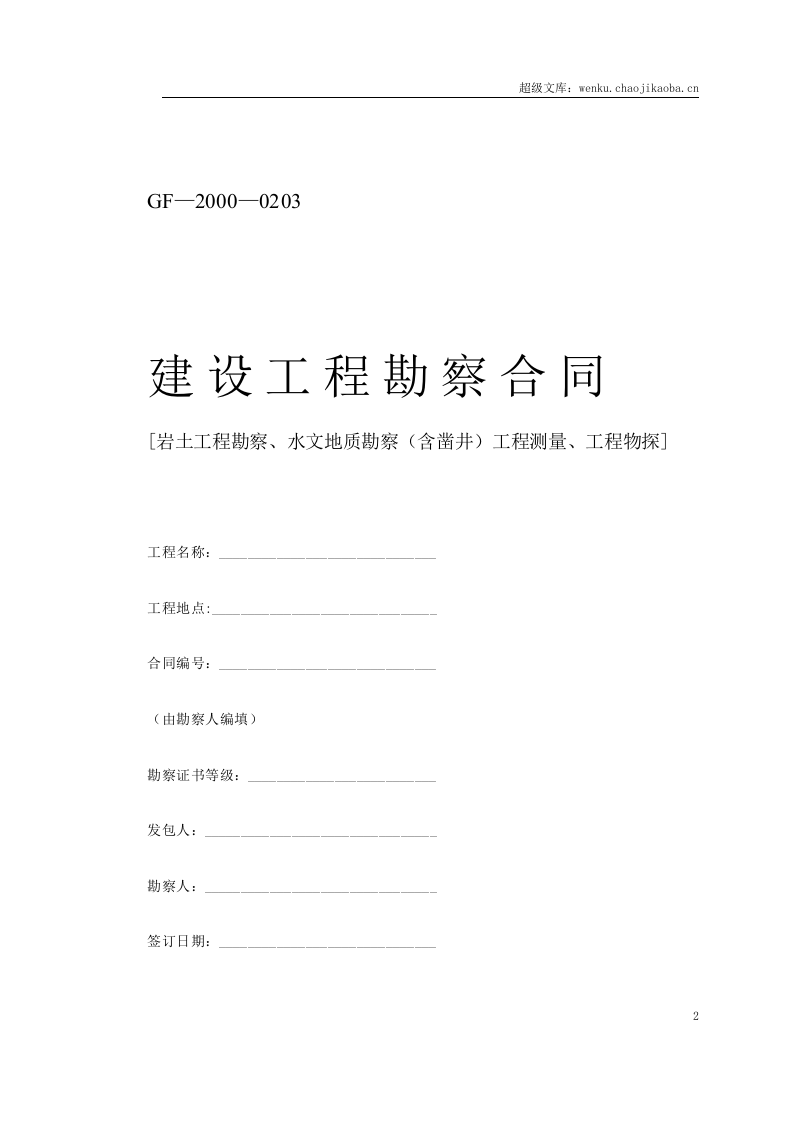 超级文库：wenku.chaojikaoba.cn

GF—2000—0203

建设工程勘察合同

[岩土工程勘察、水文地质勘察（含凿井）工程测量、工程物探]

工程名称：____

工程地点:____

合同编号：____

（由勘察人编填）

勘察证书等级：____

发包人：____

勘察人：____

签订日期：____

2